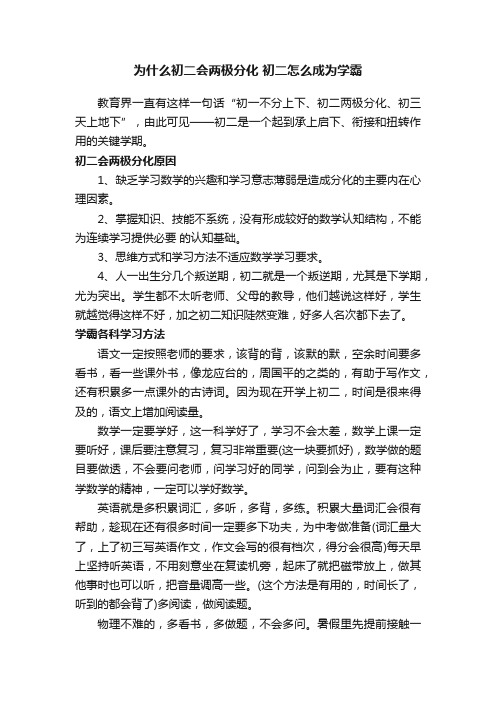 为什么初二会两极分化 初二怎么成为学霸

教育界一直有这样一句话“初一不分上下、初二两极分化、初三天上地下”，由此可见——初二是一个起到承上启下、衔接和扭转作用的关键学期。

初二会两极分化原因

1、缺乏学习数学的兴趣和学习意志薄弱是造成分化的主要内在心理因素。

2、掌握知识、技能不系统，没有形成较好的数学认知结构，不能为连续学习提供必要 的认知基础。

3、思维方式和学习方法不适应数学学习要求。

4、人一出生分几个叛逆期，初二就是一个叛逆期，尤其是下学期，尤为突出。学生都不太听老师、父母的教导，他们越说这样好，学生就越觉得这样不好，加之初二知识陡然变难，好多人名次都下去了。

学霸各科学习方法

语文一定按照老师的要求，该背的背，该默的默，空余时间要多看书，看一些课外书，像龙应台的，周国平的之类的，有助于写作文，还有积累多一点课外的古诗词。因为现在开学上初二，时间是很来得及的，语文上增加阅读量。

数学一定要学好，这一科学好了，学习不会太差，数学上课一定要听好，课后要注意复习，复习非常重要(这一块要抓好)，数学做的题目要做透，不会要问老师，问学习好的同学，问到会为止，要有这种学数学的精神，一定可以学好数学。

英语就是多积累词汇，多听，多背，多练。积累大量词汇会很有帮助，趁现在还有很多时间一定要多下功夫，为中考做准备(词汇量大了，上了初三写英语作文，作文会写的很有档次，得分会很高)每天早上坚持听英语，不用刻意坐在复读机旁，起床了就把磁带放上，做其他事时也可以听，把音量调高一些。(这个方法是有用的，时间长了，听到的都会背了)多阅读，做阅读题。

物理不难的，多看书，多做题，不会多问。暑假里先提前接触一